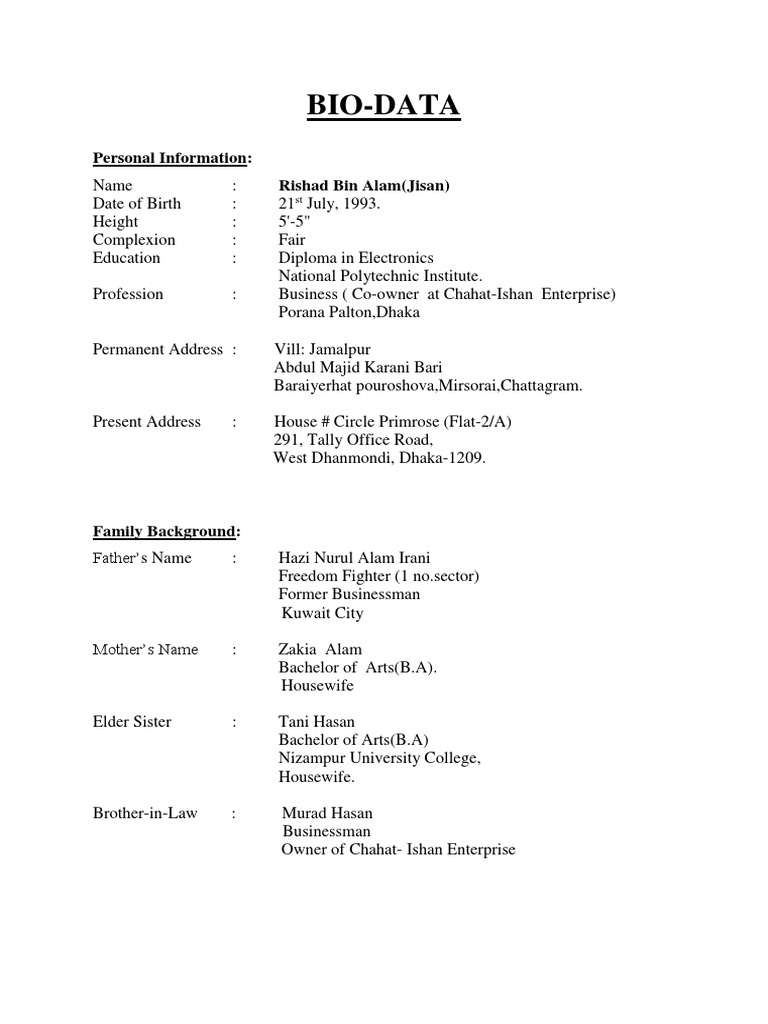 BIO-DATA

Personal Information:

Name : Rishad Bin Alam(Jisan)
Date of Birth : 21$^{st}$ July, 1993.
Height : 5'-5"
Complexion : Fair
Education : Diploma in Electronics
National Polytechnic Institute.
Profession : Business ( Co-owner at Chahat-Ishan Enterprise)
Porana Palton,Dhaka

Permanent Address : Vill: Jamalpur
Abdul Majid Karani Bari
Baraiyerhat pouroshova,Mirsorai,Chattagram.

Present Address : House # Circle Primrose (Flat-2/A)
291, Tally Office Road,
West Dhanmondi, Dhaka-1209.

Family Background:

Father's Name : Hazi Nurul Alam Irani
Freedom Fighter (1 no.sector)
Former Businessman
Kuwait City

Mother's Name : Zakia Alam
Bachelor of Arts(B.A).
Housewife

Elder Sister : Tani Hasan
Bachelor of Arts(B.A)
Nizampur University College,
Housewife.

Brother-in-Law : Murad Hasan
Businessman
Owner of Chahat- Ishan Enterprise